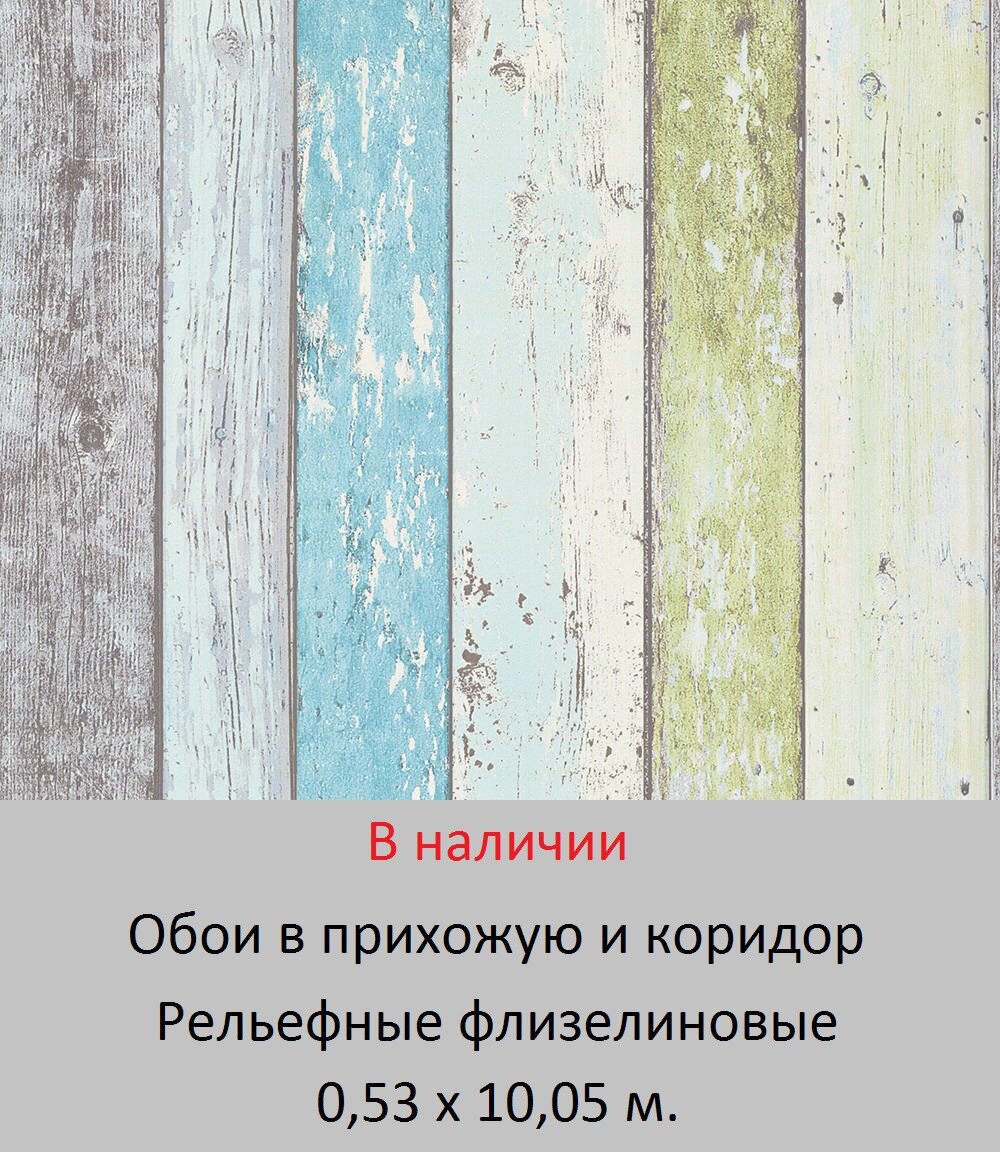 В наличии

Обои в прихожую и коридор

Рельефные флизелиновые

0,53 х 10,05 м.